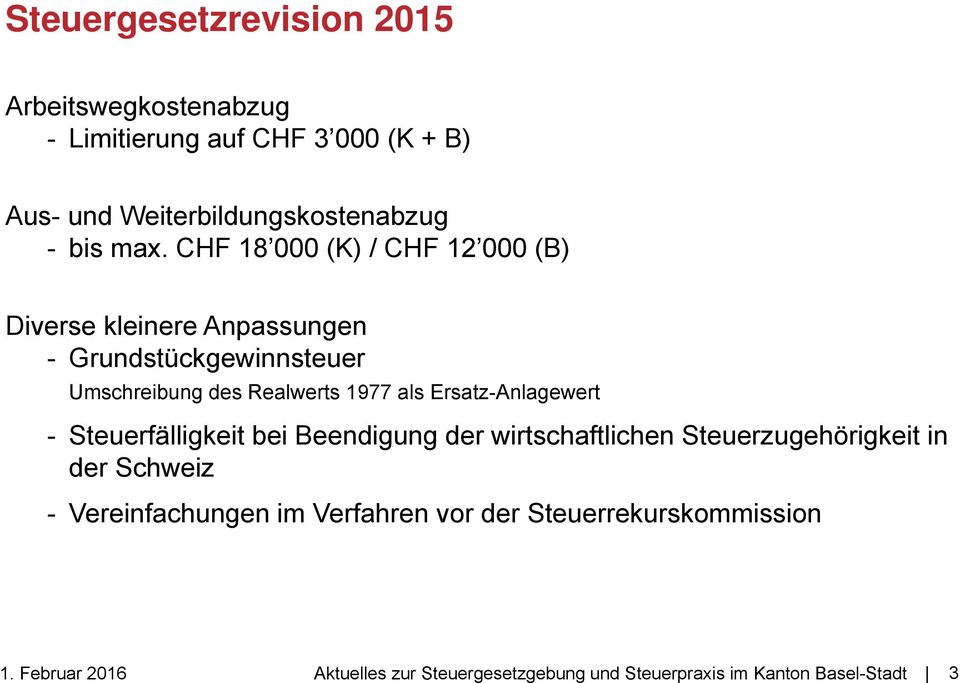 Steuergesetzrevision 2015

Arbeitswegkostenabzug
- Limitierung auf CHF 3’000 (K + B)

Aus- und Weiterbildungskostenabzug
- bis max. CHF 18’000 (K) / CHF 12’000 (B)

Diverse kleinere Anpassungen
- Grundstückgewinnsteuer
Umschreibung des Realwerts 1977 als Ersatz-Anlagewert
- Steuerfälligkeit bei Beendigung der wirtschaftlichen Steuerzugehörigkeit in der Schweiz
- Vereinfachungen im Verfahren vor der Steuerrekurskommission

1. Februar 2016 Aktuelles zur Steuergesetzgebung und Steuerpraxis im Kanton Basel-Stadt | 3